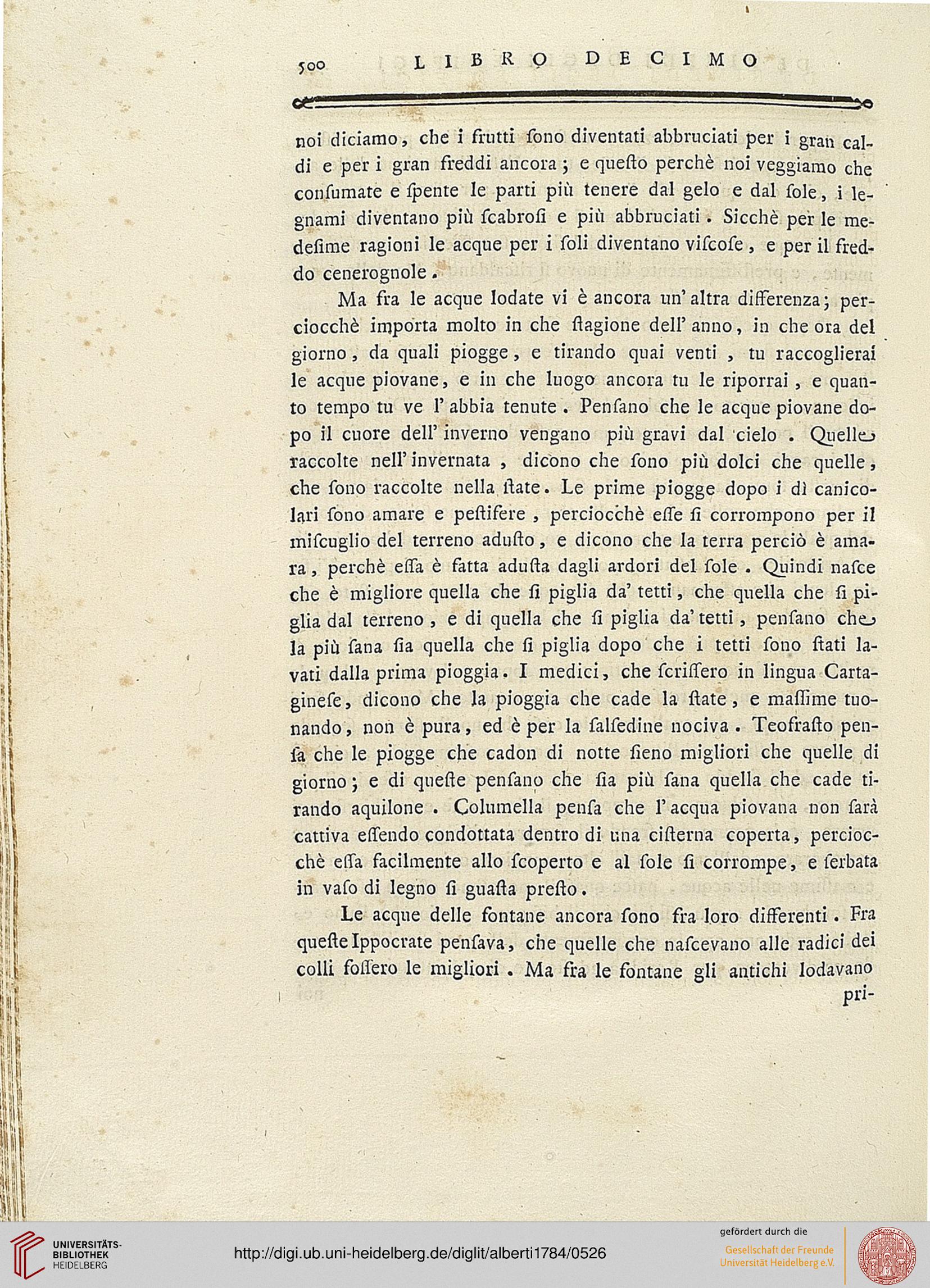 500 LIBRO DECIMO

noi diciamo, che i frutti ſono diventati abbruciati per i gran caldi e per i gran freddi ancora; e queſto perchè noi veggiamo che conſumate e ſpente le parti più tenere dal gelo e dal ſole, i legnami diventano più ſcabroſi e più abbruciati. Sicchè per le medeſime ragioni le acque per i ſoli diventano viſcoſe, e per il freddo cenerognole.

Ma fra le acque lodate vi è ancora un' altra differenza; perciocchè importa molto in che ſtagione dell' anno, in che ora del giorno, da quali piogge, e tirando quai venti, tu raccoglierai le acque piovane, e in che luogo ancora tu le riporrai, e quanto tempo tu ve l' abbia tenute. Penſano che le acque piovane dopo il cuore dell' inverno vengano più gravi dal cielo. Quelle raccolte nell' invernata, dicono che ſono più dolci che quelle, che ſono raccolte nella ſtate. Le prime piogge dopo i dì canicolari ſono amare e peſtifere, perciocchè eſſe ſi corrompono per il miſcuglio del terreno aduſto, e dicono che la terra perciò è amara, perchè eſſa è fatta aduſta dagli ardori del ſole. Quindi naſce che è migliore quella che ſi piglia da' tetti, che quella che ſi piglia dal terreno, e di quella che ſi piglia da' tetti, penſano che la più ſana ſia quella che ſi piglia dopo che i tetti ſono ſtati lavati dalla prima pioggia. I medici, che ſcriſſero in lingua Cartagineſe, dicono che la pioggia che cade la ſtate, e maſſime tuonando, non è pura, ed è per la ſalſedine nociva. Teofraſto penſa che le piogge che cadon di notte ſieno migliori che quelle di giorno; e di queſte penſano che ſia più ſana quella che cade tirando aquilone. Columella penſa che l' acqua piovana non ſarà cattiva eſſendo condottata dentro di una ciſterna coperta, perciocchè eſſa facilmente allo ſcoperto e al ſole ſi corrompe, e ſerbata in vaſo di legno ſi guaſta preſto.

Le acque delle fontane ancora ſono fra loro differenti. Fra queſte Ippocrate penſava, che quelle che naſcevano alle radici dei colli foſſero le migliori. Ma fra le fontane gli antichi lodavano pri-

UNIVERSITÄTS-BIBLIOTHEK HEIDELBERG
http://digi.ub.uni-heidelberg.de/diglit/alberti1784/0526
gefördert durch die
Gesellschaft der Freunde Universität Heidelberg e.V.